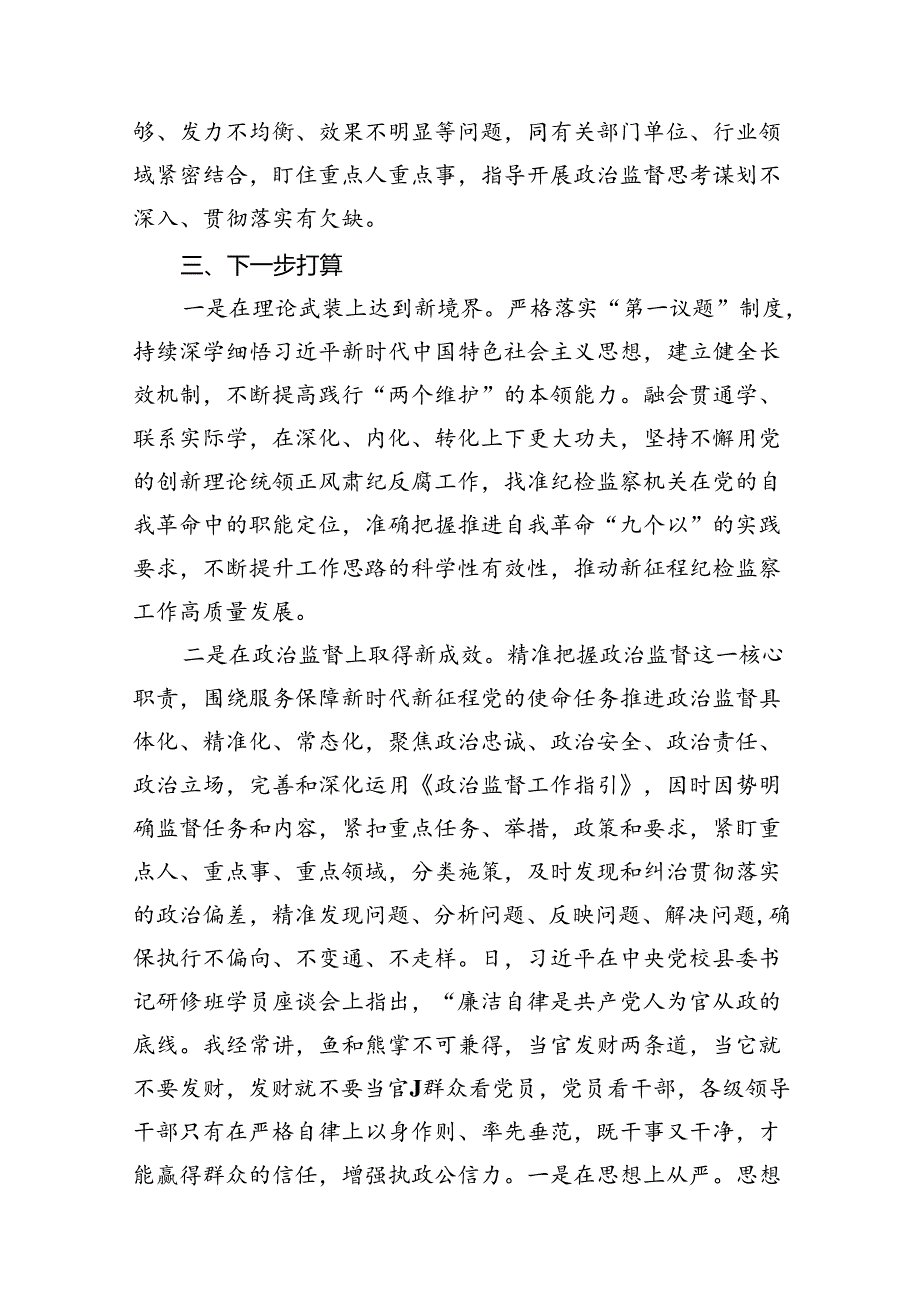 够、发力不均衡、效果不明显等问题，同有关部门单位、行业领域紧密结合，盯住重点人重点事，指导开展政治监督思考谋划不深入、贯彻落实有欠缺。

三、下一步打算

一是在理论武装上达到新境界。严格落实“第一议题”制度，持续深学细悟习近平新时代中国特色社会主义思想，建立健全长效机制，不断提高践行“两个维护”的本领能力。融会贯通学、联系实际学，在深化、内化、转化上下更大功夫，坚持不懈用党的创新理论统领正风肃纪反腐工作，找准纪检监察机关在党的自我革命中的职能定位，准确把握推进自我革命“九个以”的实践要求，不断提升工作思路的科学性有效性，推动新征程纪检监察工作高质量发展。

二是在政治监督上取得新成效。精准把握政治监督这一核心职责，围绕服务保障新时代新征程党的使命任务推进政治监督具体化、精准化、常态化，聚焦政治忠诚、政治安全、政治责任、政治立场，完善和深化运用《政治监督工作指引》，因时因势明确监督任务和内容，紧扣重点任务、举措，政策和要求，紧盯重点人、重点事、重点领域，分类施策，及时发现和纠治贯彻落实的政治偏差，精准发现问题、分析问题、反映问题、解决问题，确保执行不偏向、不变通、不走样。日，习近平在中央党校县委书记研修班学员座谈会上指出，“廉洁自律是共产党人为官从政的底线。我经常讲，鱼和熊掌不可兼得，当官发财两条道，当它就不要发财，发财就不要当官J群众看党员，党员看干部，各级领导干部只有在严格自律上以身作则、率先垂范，既干事又干净，才能赢得群众的信任，增强执政公信力。一是在思想上从严。思想